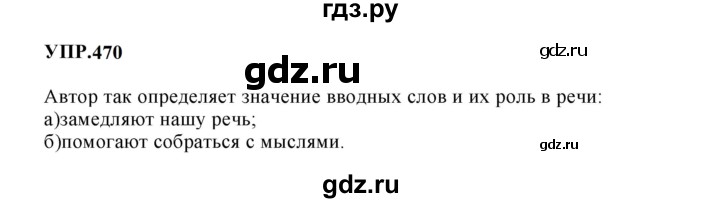 гдз.ру

УПР.470

gdz.ru

gdz.ru

Автор так определяет значение вводных слов и их роль в речи:
а)замедляют нашу речь;
б)помогают собраться с мыслями.

gdz.ru

gdz.ru